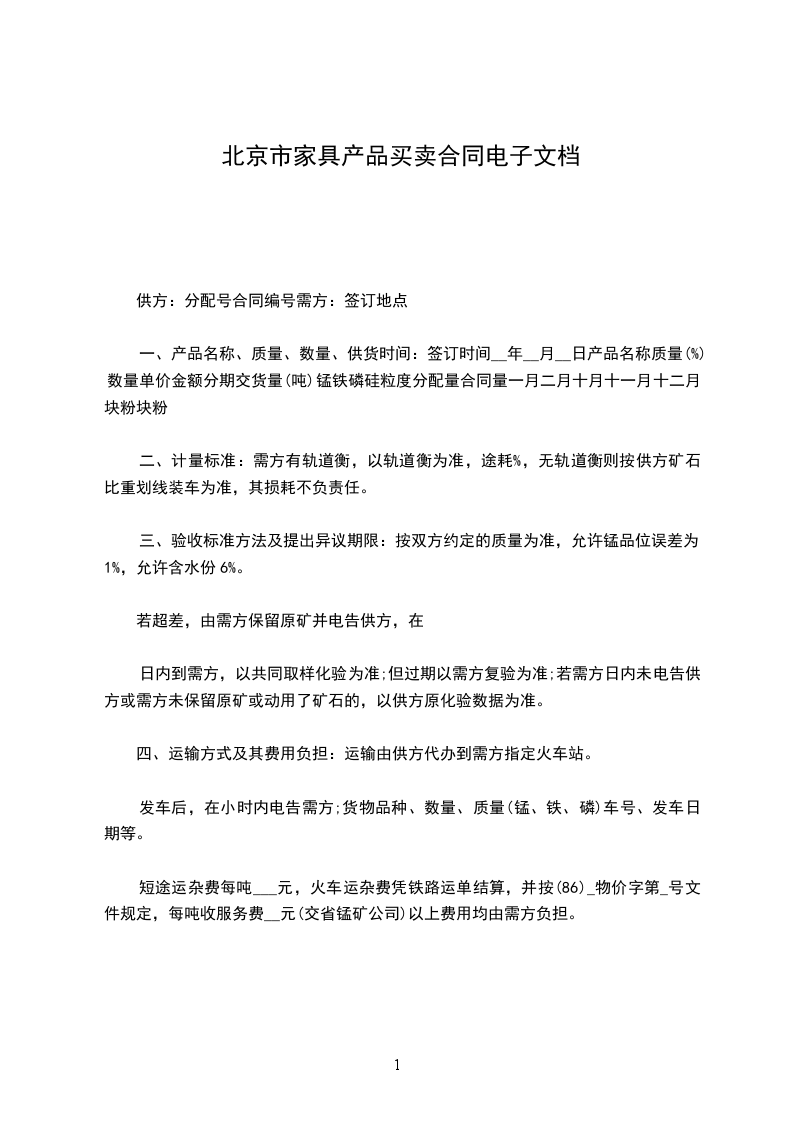 北京市家具产品买卖合同电子文档

供方：分配号合同编号需方：签订地点

一、产品名称、质量、数量、供货时间：签订时间__年__月__日产品名称质量(%)数量单价金额分期交货量(吨)锰铁磷硅粒度分配量合同量一月二月十月十一月十二月块粉块粉

二、计量标准：需方有轨道衡，以轨道衡为准，途耗%，无轨道衡则按供方矿石比重划线装车为准，其损耗不负责任。

三、验收标准方法及提出异议期限：按双方约定的质量为准，允许锰品位误差为1%，允许含水份6%。

若超差，由需方保留原矿并电告供方，在

日内到需方，以共同取样化验为准;但过期以需方复验为准;若需方日内未电告供方或需方未保留原矿或动用了矿石的，以供方原化验数据为准。

四、运输方式及其费用负担：运输由供方代办到需方指定火车站。

发车后，在小时内电告需方;货物品种、数量、质量(锰、铁、磷)车号、发车日期等。

短途运杂费每吨___元，火车运杂费凭铁路运单结算，并按(86)_物价字第_号文件规定，每吨收服务费__元(交省锰矿公司)以上费用均由需方负担。

1